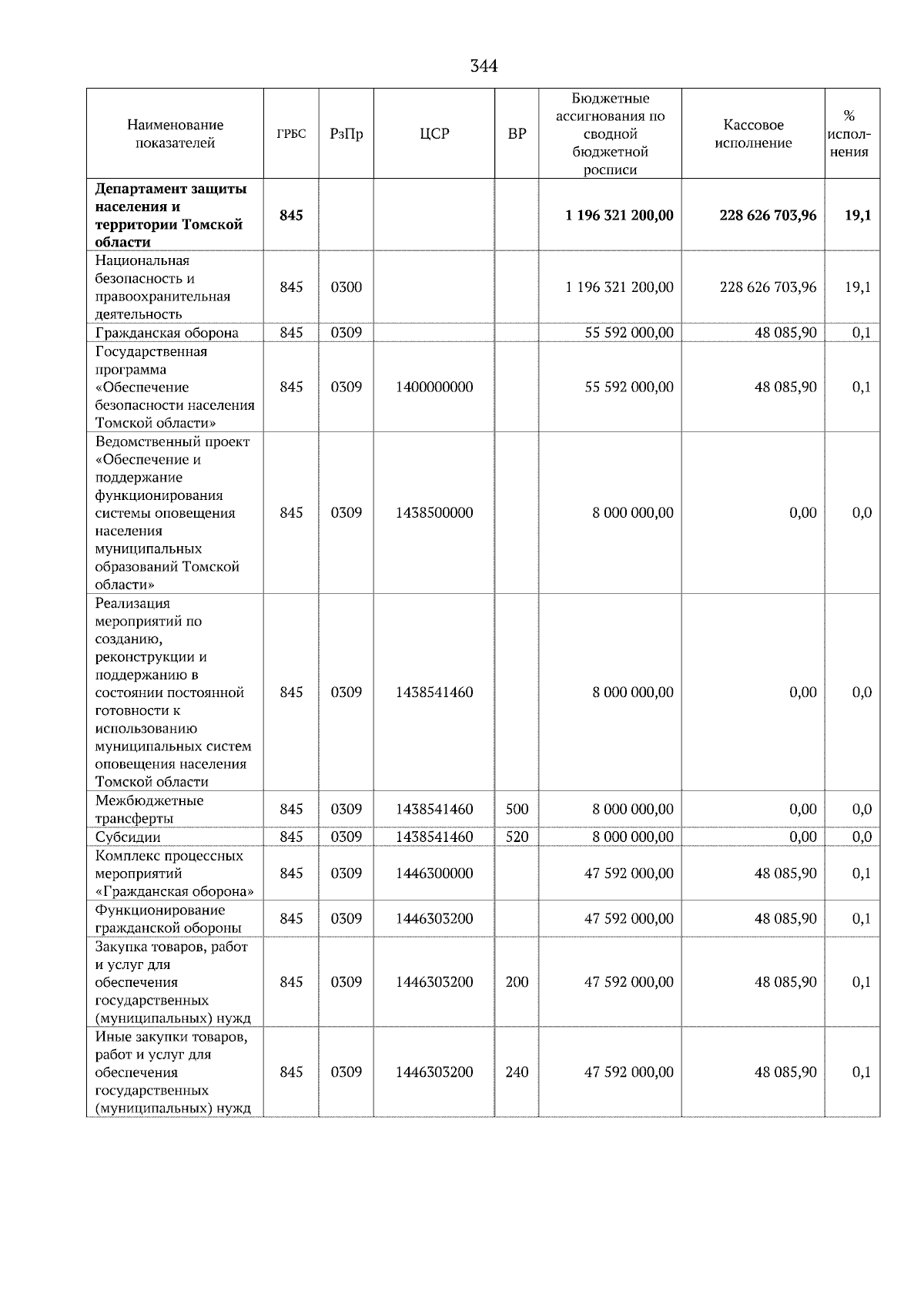 344

| Наименование показателей | ГРБС | РзПр | ЦСР | ВР | Бюджетные ассигнования по сводной бюджетной росписи | Кассовое исполнение | % исполнения |
|---|---|---|---|---|---|---|---|
| **Департамент защиты населения и территории Томской области** | **845** | | | | **1 196 321 200,00** | **228 626 703,96** | **19,1** |
| Национальная безопасность и правоохранительная деятельность | 845 | 0300 | | | 1 196 321 200,00 | 228 626 703,96 | 19,1 |
| Гражданская оборона | 845 | 0309 | | | 55 592 000,00 | 48 085,90 | 0,1 |
| Государственная программа «Обеспечение безопасности населения Томской области» | 845 | 0309 | 1400000000 | | 55 592 000,00 | 48 085,90 | 0,1 |
| Ведомственный проект «Обеспечение и поддержание функционирования системы оповещения населения муниципальных образований Томской области» | 845 | 0309 | 1438500000 | | 8 000 000,00 | 0,00 | 0,0 |
| Реализация мероприятий по созданию, реконструкции и поддержанию в состоянии постоянной готовности к использованию муниципальных систем оповещения населения Томской области | 845 | 0309 | 1438541460 | | 8 000 000,00 | 0,00 | 0,0 |
| Межбюджетные трансферты | 845 | 0309 | 1438541460 | 500 | 8 000 000,00 | 0,00 | 0,0 |
| Субсидии | 845 | 0309 | 1438541460 | 520 | 8 000 000,00 | 0,00 | 0,0 |
| Комплекс процессных мероприятий «Гражданская оборона» | 845 | 0309 | 1446300000 | | 47 592 000,00 | 48 085,90 | 0,1 |
| Функционирование гражданской обороны | 845 | 0309 | 1446303200 | | 47 592 000,00 | 48 085,90 | 0,1 |
| Закупка товаров, работ и услуг для обеспечения государственных (муниципальных) нужд | 845 | 0309 | 1446303200 | 200 | 47 592 000,00 | 48 085,90 | 0,1 |
| Иные закупки товаров, работ и услуг для обеспечения государственных (муниципальных) нужд | 845 | 0309 | 1446303200 | 240 | 47 592 000,00 | 48 085,90 | 0,1 |